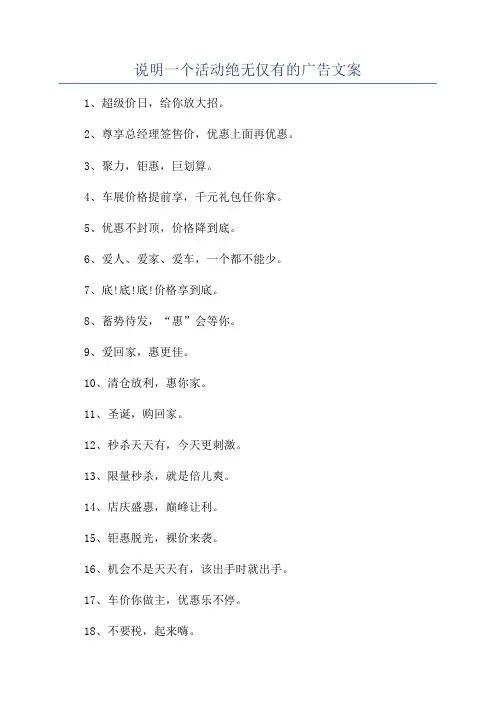 说明一个活动绝无仅有的广告文案

1、超级价日，给你放大招。

2、尊享总经理签售价，优惠上面再优惠。

3、聚力，钜惠，巨划算。

4、车展价格提前享，千元礼包任你拿。

5、优惠不封顶，价格降到底。

6、爱人、爱家、爱车，一个都不能少。

7、底!底!底!价格享到底。

8、蓄势待发，“惠”会等你。

9、爱回家，惠更佳。

10、清仓放利，惠你家。

11、圣诞，购回家。

12、秒杀天天有，今天更刺激。

13、限量秒杀，就是倍儿爽。

14、店庆盛惠，巅峰让利。

15、钜惠脱光，裸价来袭。

16、机会不是天天有，该出手时就出手。

17、车价你做主，优惠乐不停。

18、不要税，起来嗨。